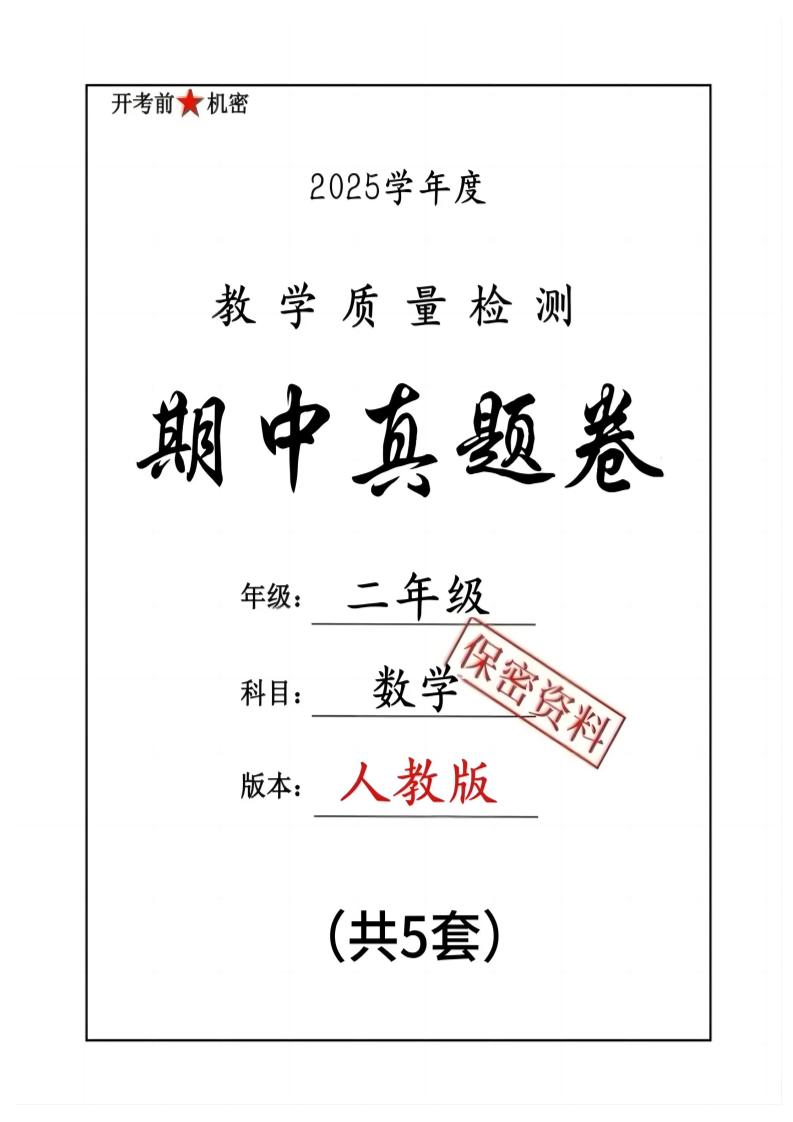 开考前★机密

2025学年度

教学质量检测

期中真题卷

年级：二年级

科目：数学

保密资料

版本：人教版

（共5套）